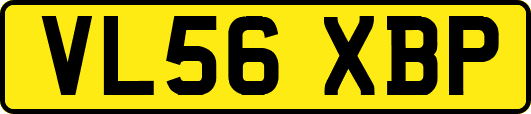 VL56 XBP